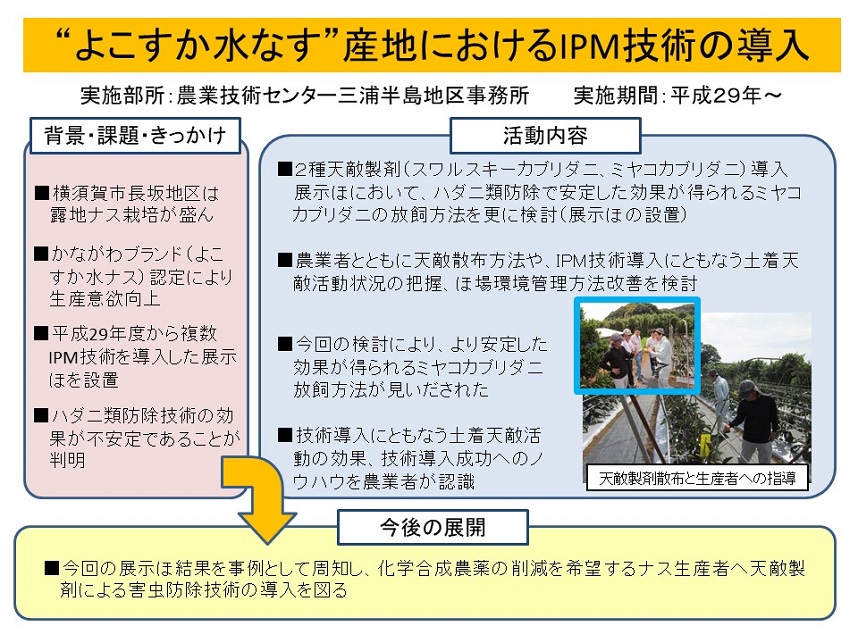 “よこすか水なす”産地におけるIPM技術の導入

実施部所：農業技術センター三浦半島地区事務所　　実施期間：平成29年～

背景・課題・きっかけ

■横須賀市長坂地区は露地ナス栽培が盛ん

■かながわブランド（よこすか水ナス）認定により生産意欲向上

■平成29年度から複数IPM技術を導入した展示ほを設置

■ハダニ類防除技術の効果が不安定であることが判明

活動内容

■2種天敵製剤（スワルスキーカブリダニ、ミヤコカブリダニ）導入展示ほにおいて、ハダニ類防除で安定した効果が得られるミヤコカブリダニの放飼方法を更に検討（展示ほの設置）

■農業者とともに天敵散布方法や、IPM技術導入にともなう土着天敵活動状況の把握、ほ場環境管理方法改善を検討

■今回の検討により、より安定した効果が得られるミヤコカブリダニ放飼方法が見いだされた

■技術導入にともなう土着天敵活動の効果、技術導入成功へのノウハウを農業者が認識

天敵製剤散布と生産者への指導

今後の展開

■今回の展示ほ結果を事例として周知し、化学合成農薬の削減を希望するナス生産者へ天敵製剤による害虫防除技術の導入を図る